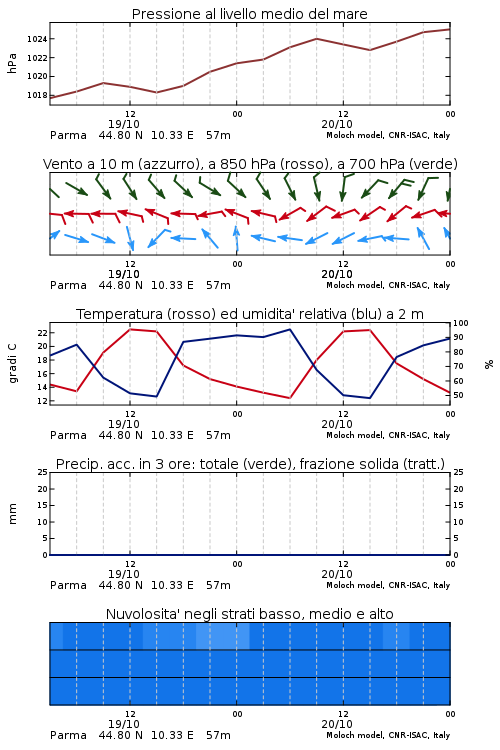 Pressione al livello medio del mare

hPa

1024
1022
1020
1018

12
19/10
00
12
20/10
00

Parma 44.80 N 10.33 E 57m
Moloch model, CNR-ISAC, Italy

Vento a 10 m (azzurro), a 850 hPa (rosso), a 700 hPa (verde)

12
19/10
00
12
20/10
00

Parma 44.80 N 10.33 E 57m
Moloch model, CNR-ISAC, Italy

Temperatura (rosso) ed umidita' relativa (blu) a 2 m

gradi C

22
20
18
16
14
12

100
90
80
70
60
50

%

12
19/10
00
12
20/10
00

Parma 44.80 N 10.33 E 57m
Moloch model, CNR-ISAC, Italy

Precip. acc. in 3 ore: totale (verde), frazione solida (tratt.)

mm

25
20
15
10
5
0

25
20
15
10
5
0

12
19/10
00
12
20/10
00

Parma 44.80 N 10.33 E 57m
Moloch model, CNR-ISAC, Italy

Nuvolosita' negli strati basso, medio e alto

12
19/10
00
12
20/10
00

Parma 44.80 N 10.33 E 57m
Moloch model, CNR-ISAC, Italy